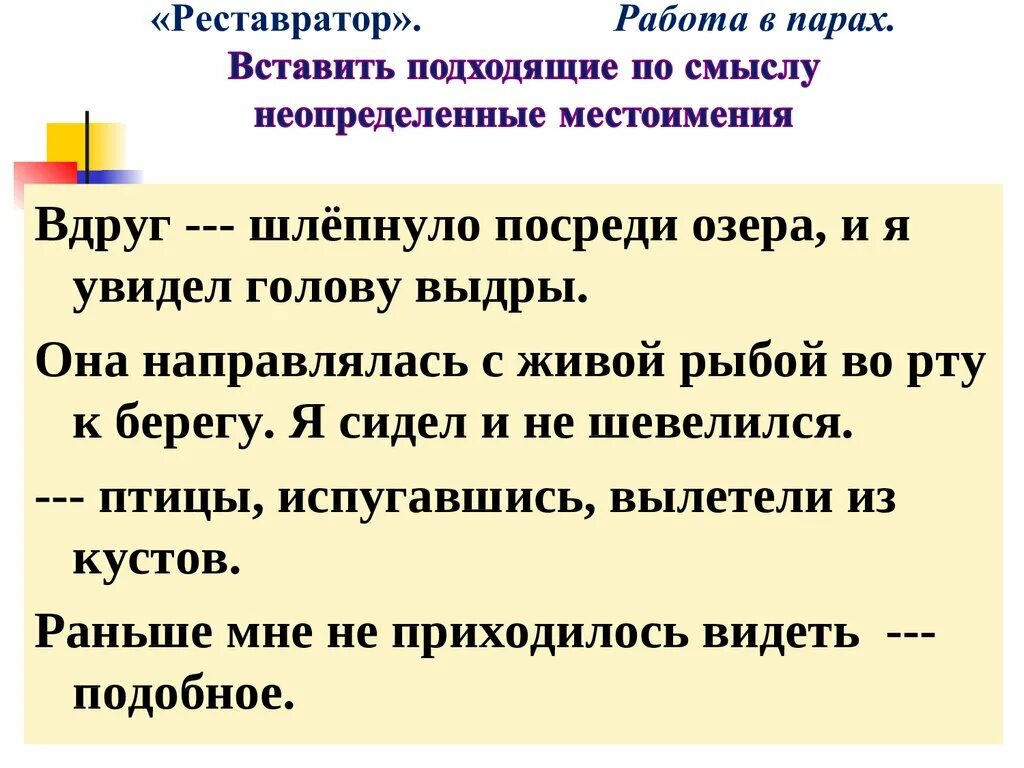 «Реставратор». Работа в парах.

Вставить подходящие по смыслу неопределенные местоимения

Вдруг --- шлёпнуло посреди озера, и я увидел голову выдры.

Она направлялась с живой рыбой во рту к берегу. Я сидел и не шевелился.

--- птицы, испугавшись, вылетели из кустов.

Раньше мне не приходилось видеть --- подобное.